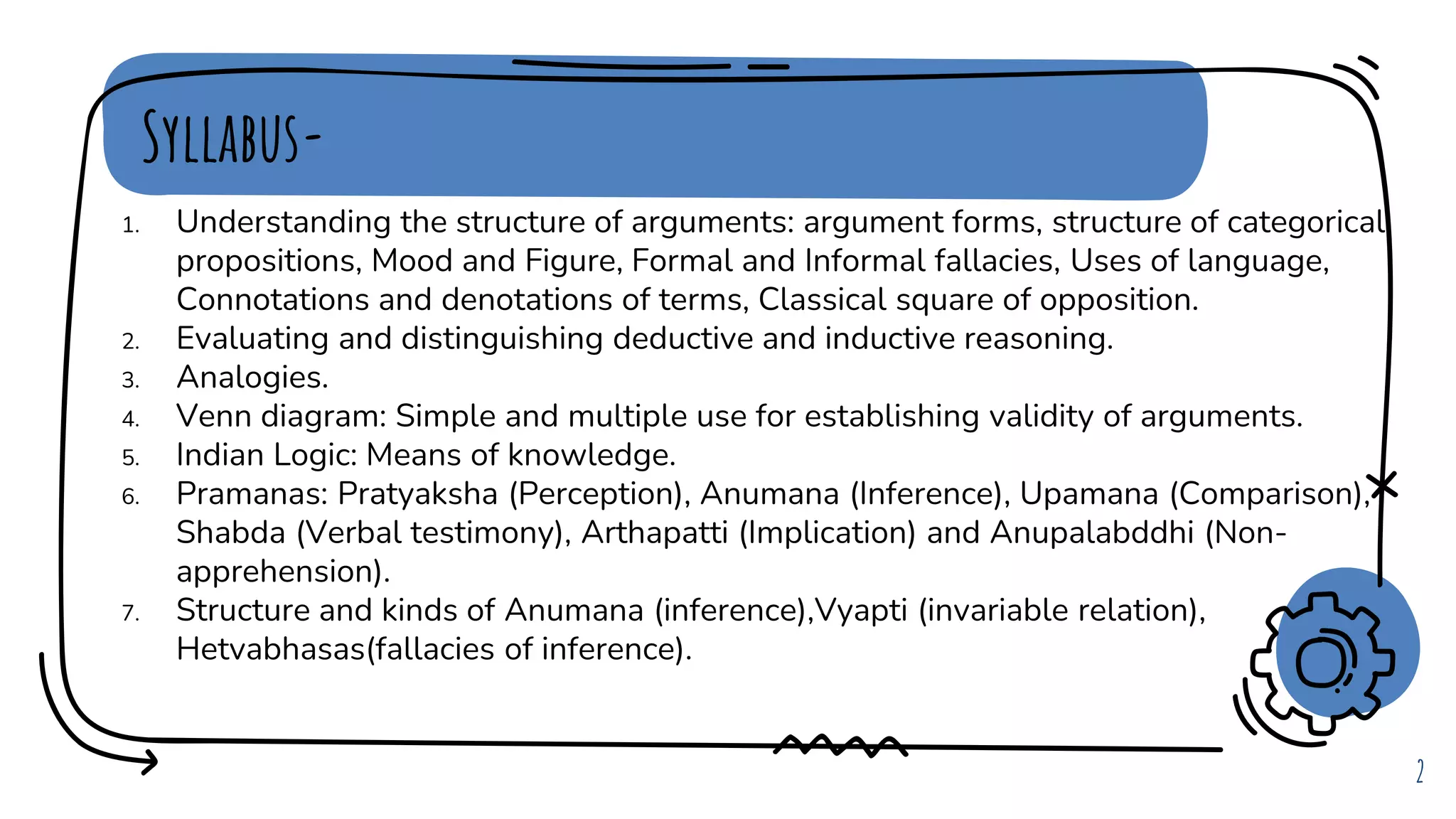 SYLLABUS-

1. Understanding the structure of arguments: argument forms, structure of categorical propositions, Mood and Figure, Formal and Informal fallacies, Uses of language, Connotations and denotations of terms, Classical square of opposition.
2. Evaluating and distinguishing deductive and inductive reasoning.
3. Analogies.
4. Venn diagram: Simple and multiple use for establishing validity of arguments.
5. Indian Logic: Means of knowledge.
6. Pramanas: Pratyaksha (Perception), Anumana (Inference), Upamana (Comparison), Shabda (Verbal testimony), Arthapatti (Implication) and Anupalabddhi (Non-apprehension).
7. Structure and kinds of Anumana (inference),Vyapti (invariable relation), Hetvabhasas(fallacies of inference).

2